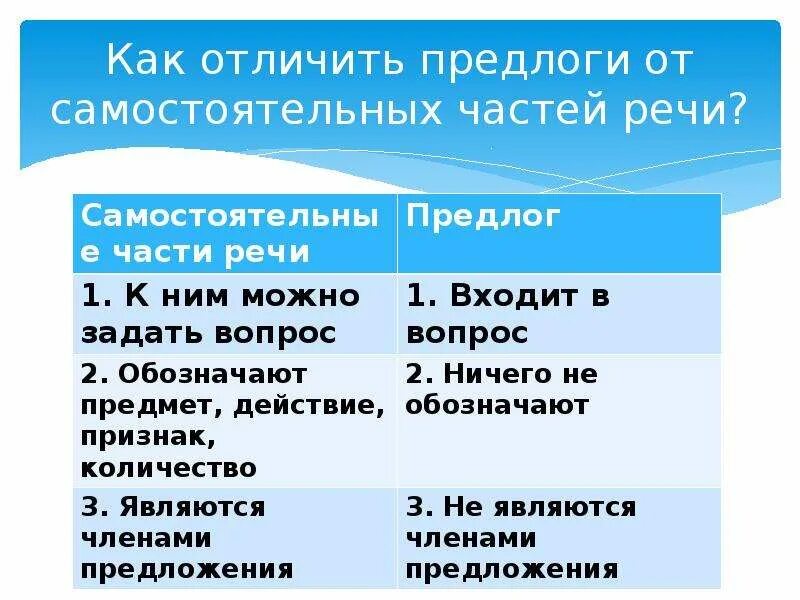 Как отличить предлоги от самостоятельных частей речи?

| Самостоятельные части речи | Предлог |
|---|---|
| 1. К ним можно задать вопрос | 1. Входит в вопрос |
| 2. Обозначают предмет, действие, признак, количество | 2. Ничего не обозначают |
| 3. Являются членами предложения | 3. Не являются членами предложения |